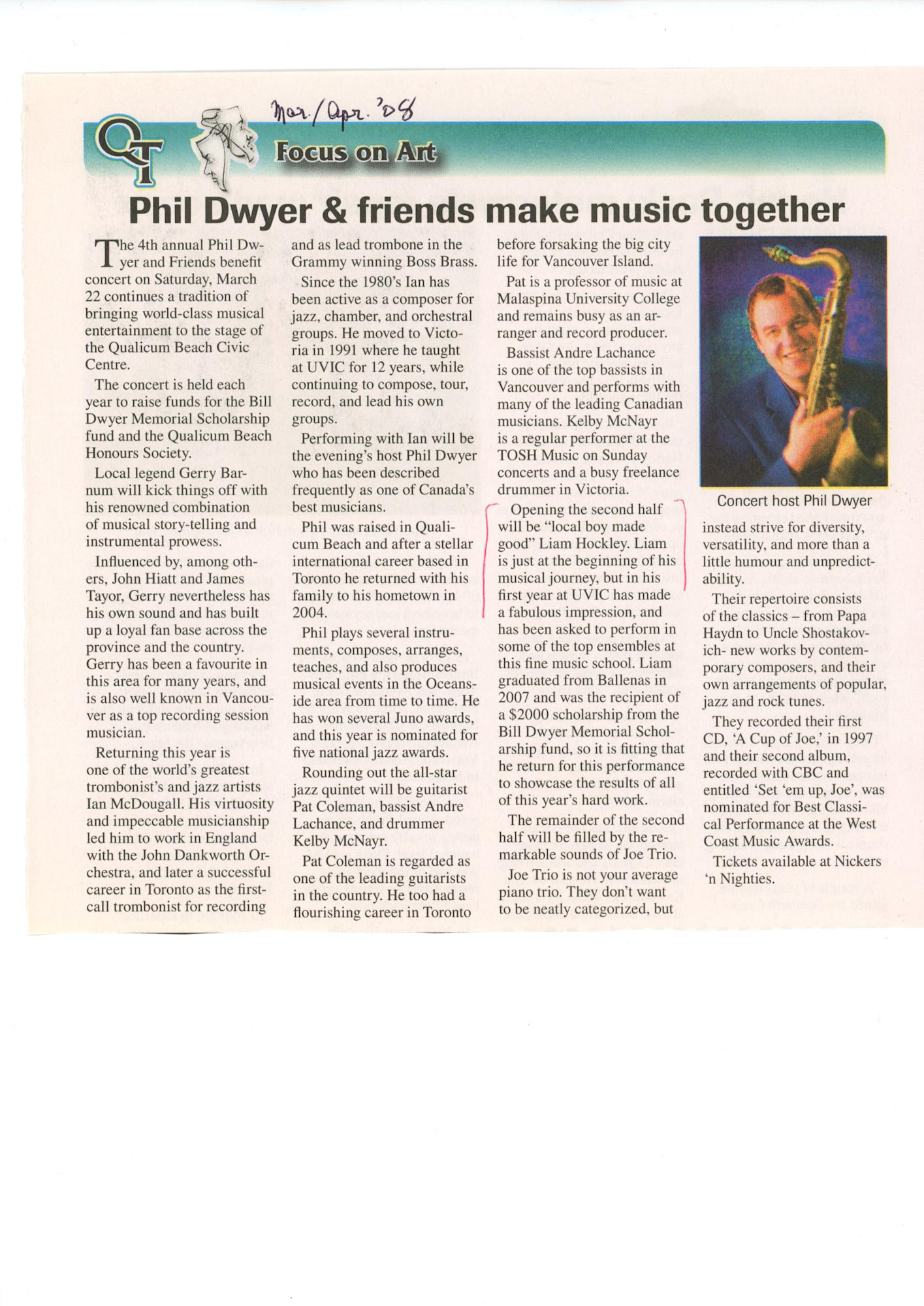 Mar./Apr. '08

QT Focus on Art

Phil Dwyer & friends make music together

The 4th annual Phil Dwyer and Friends benefit concert on Saturday, March 22 continues a tradition of bringing world-class musical entertainment to the stage of the Qualicum Beach Civic Centre.

The concert is held each year to raise funds for the Bill Dwyer Memorial Scholarship fund and the Qualicum Beach Honours Society.

Local legend Gerry Barnum will kick things off with his renowned combination of musical story-telling and instrumental prowess.

Influenced by, among others, John Hiatt and James Tayor, Gerry nevertheless has his own sound and has built up a loyal fan base across the province and the country. Gerry has been a favourite in this area for many years, and is also well known in Vancouver as a top recording session musician.

Returning this year is one of the world's greatest trombonist's and jazz artists Ian McDougall. His virtuosity and impeccable musicianship led him to work in England with the John Dankworth Orchestra, and later a successful career in Toronto as the first-call trombonist for recording and as lead trombone in the Grammy winning Boss Brass.

Since the 1980's Ian has been active as a composer for jazz, chamber, and orchestral groups. He moved to Victoria in 1991 where he taught at UVIC for 12 years, while continuing to compose, tour, record, and lead his own groups.

Performing with Ian will be the evening's host Phil Dwyer who has been described frequently as one of Canada's best musicians.

Phil was raised in Qualicum Beach and after a stellar international career based in Toronto he returned with his family to his hometown in 2004.

Phil plays several instruments, composes, arranges, teaches, and also produces musical events in the Oceanside area from time to time. He has won several Juno awards, and this year is nominated for five national jazz awards.

Rounding out the all-star jazz quintet will be guitarist Pat Coleman, bassist Andre Lachance, and drummer Kelby McNayr.

Pat Coleman is regarded as one of the leading guitarists in the country. He too had a flourishing career in Toronto before forsaking the big city life for Vancouver Island.

Pat is a professor of music at Malaspina University College and remains busy as an arranger and record producer.

Bassist Andre Lachance is one of the top bassists in Vancouver and performs with many of the leading Canadian musicians. Kelby McNayr is a regular performer at the TOSH Music on Sunday concerts and a busy freelance drummer in Victoria.

Opening the second half will be "local boy made good" Liam Hockley. Liam is just at the beginning of his musical journey, but in his first year at UVIC has made a fabulous impression, and has been asked to perform in some of the top ensembles at this fine music school. Liam graduated from Ballenas in 2007 and was the recipient of a $2000 scholarship from the Bill Dwyer Memorial Scholarship fund, so it is fitting that he return for this performance to showcase the results of all of this year's hard work.

The remainder of the second half will be filled by the remarkable sounds of Joe Trio.

Joe Trio is not your average piano trio. They don't want to be neatly categorized, but instead strive for diversity, versatility, and more than a little humour and unpredictability.

Concert host Phil Dwyer

Their repertoire consists of the classics – from Papa Haydn to Uncle Shostakovich- new works by contemporary composers, and their own arrangements of popular, jazz and rock tunes.

They recorded their first CD, 'A Cup of Joe,' in 1997 and their second album, recorded with CBC and entitled 'Set 'em up, Joe', was nominated for Best Classical Performance at the West Coast Music Awards.

Tickets available at Nickers 'n Nighties.